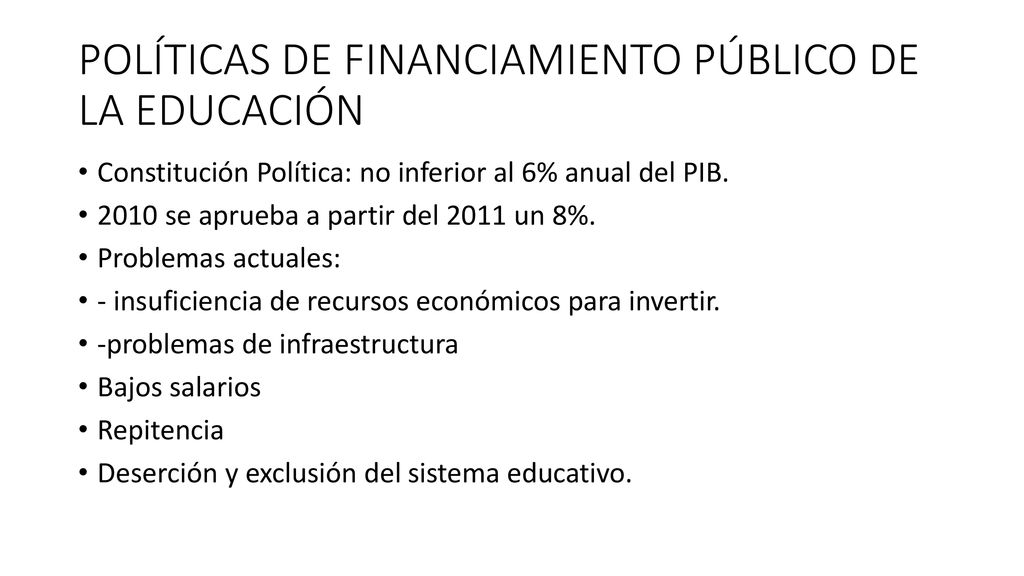 POLÍTICAS DE FINANCIAMIENTO PÚBLICO DE LA EDUCACIÓN

• Constitución Política: no inferior al 6% anual del PIB.
• 2010 se aprueba a partir del 2011 un 8%.
• Problemas actuales:
• - insuficiencia de recursos económicos para invertir.
• -problemas de infraestructura
• Bajos salarios
• Repitencia
• Deserción y exclusión del sistema educativo.